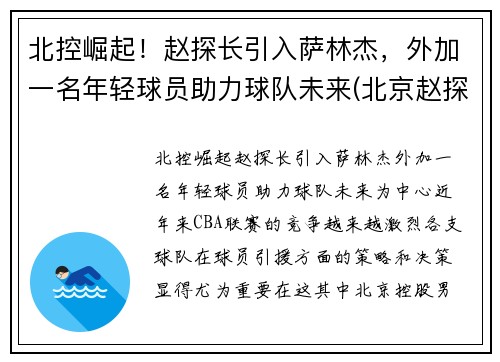 北控崛起！赵探长引入萨林杰，外加一名年轻球员助力球队未来(北京赵探

北控崛起赵探长引入萨林杰外加一名年轻球员助力球队未来为中心近年来CBA联赛的竞争越来越激烈各支球队在球员引援方面的策略和决策显得尤为重要在这其中北京控股男